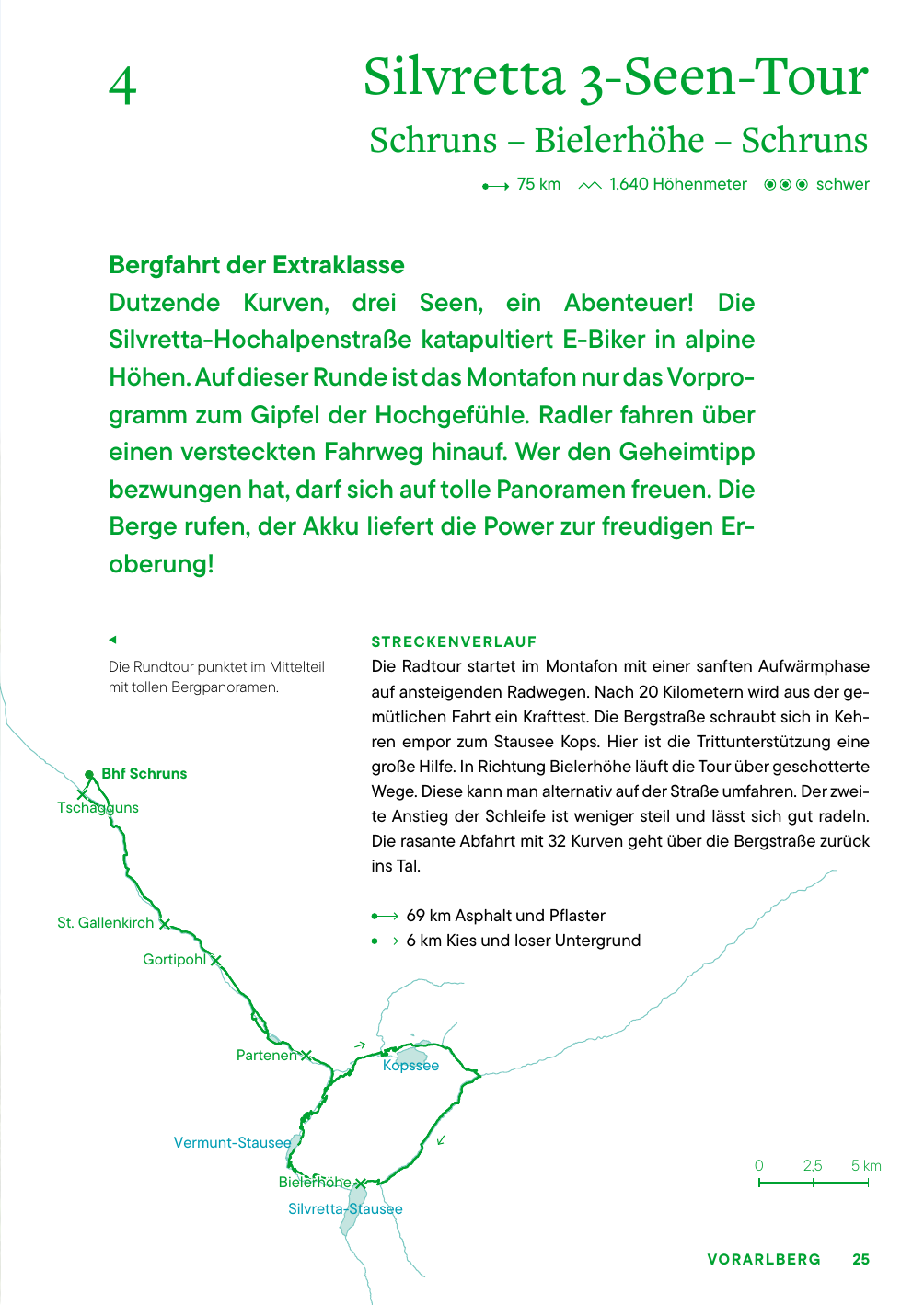 4

Silvretta 3-Seen-Tour

Schruns – Bielerhöhe – Schruns

75 km 1.640 Höhenmeter schwer

Bergfahrt der Extraklasse

Dutzende Kurven, drei Seen, ein Abenteuer! Die Silvretta-Hochalpenstraße katapultiert E-Biker in alpine Höhen. Auf dieser Runde ist das Montafon nur das Vorprogramm zum Gipfel der Hochgefühle. Radler fahren über einen versteckten Fahrweg hinauf. Wer den Geheimtipp bezwungen hat, darf sich auf tolle Panoramen freuen. Die Berge rufen, der Akku liefert die Power zur freudigen Eroberung!

Die Rundtour punktet im Mittelteil mit tollen Bergpanoramen.

STRECKENVERLAUF

Die Radtour startet im Montafon mit einer sanften Aufwärmphase auf ansteigenden Radwegen. Nach 20 Kilometern wird aus der gemütlichen Fahrt ein Krafttest. Die Bergstraße schraubt sich in Kehren empor zum Stausee Kops. Hier ist die Trittunterstützung eine große Hilfe. In Richtung Bielerhöhe läuft die Tour über geschotterte Wege. Diese kann man alternativ auf der Straße umfahren. Der zweite Anstieg der Schleife ist weniger steil und lässt sich gut radeln. Die rasante Abfahrt mit 32 Kurven geht über die Bergstraße zurück ins Tal.

69 km Asphalt und Pflaster
6 km Kies und loser Untergrund

Bhf Schruns
Tschagguns
St. Gallenkirch
Gortipohl
Partenen
Kopssee
Vermunt-Stausee
Bielerhöhe
Silvretta-Stausee

0 2,5 5 km

VORARLBERG 25